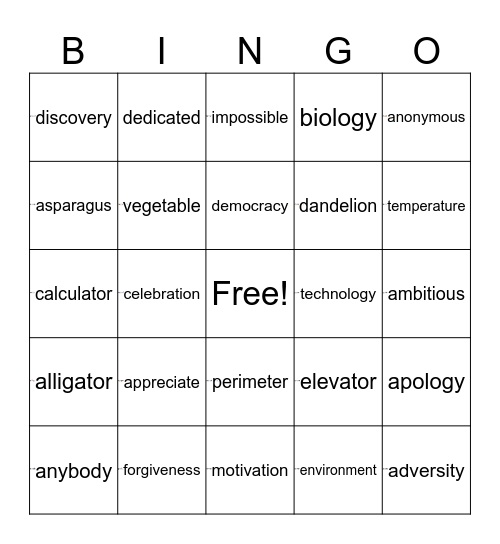 | B | I | N | G | O |
|---|---|---|---|---|
| discovery | dedicated | impossible | biology | anonymous |
| asparagus | vegetable | democracy | dandelion | temperature |
| calculator | celebration | Free! | technology | ambitious |
| alligator | appreciate | perimeter | elevator | apology |
| anybody | forgiveness | motivation | environment | adversity |